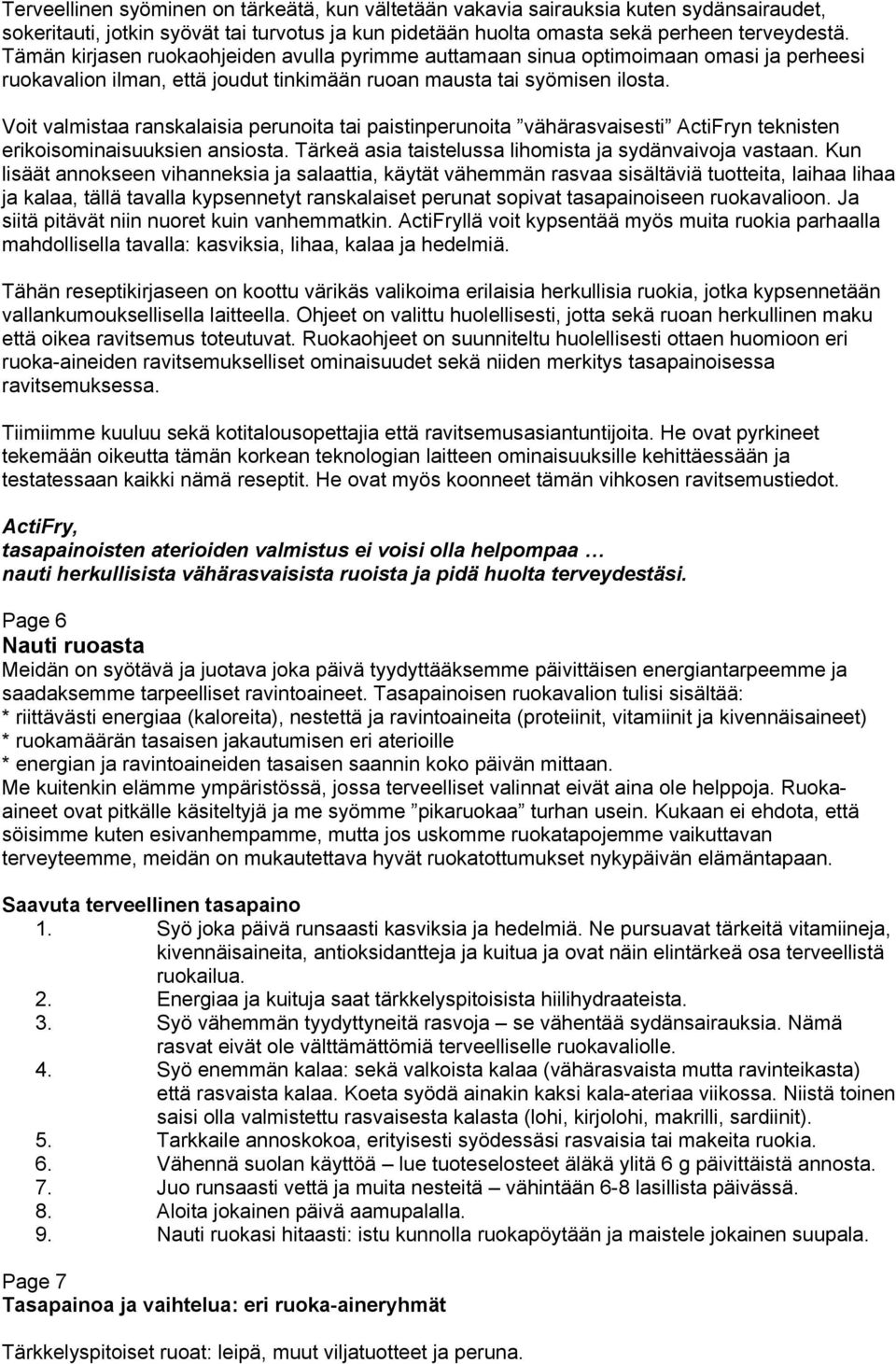 Terveellinen syöminen on tärkeätä, kun vältetään vakavia sairauksia kuten sydänsairaudet, sokeritauti, jotkin syövät tai turvotus ja kun pidetään huolta omasta sekä perheen terveydestä. Tämän kirjasen ruokaohjeiden avulla pyrimme auttamaan sinua optimoimaan omasi ja perheesi ruokavalion ilman, että joudut tinkimään ruoan mausta tai syömisen ilosta.

Voit valmistaa ranskalaisia perunoita tai paistinperunoita ”vähärasvaisesti” ActiFryn teknisten erikoisominaisuuksien ansiosta. Tärkeä asia taistelussa lihomista ja sydänvaivoja vastaan. Kun lisäät annokseen vihanneksia ja salaattia, käytät vähemmän rasvaa sisältäviä tuotteita, laihaa lihaa ja kalaa, tällä tavalla kypsennetyt ranskalaiset perunat sopivat tasapainoiseen ruokavalioon. Ja siitä pitävät niin nuoret kuin vanhemmatkin. ActiFryllä voit kypsentää myös muita ruokia parhaalla mahdollisella tavalla: kasviksia, lihaa, kalaa ja hedelmiä.

Tähän reseptikirjaseen on koottu värikäs valikoima erilaisia herkullisia ruokia, jotka kypsennetään vallankumouksellisella laitteella. Ohjeet on valittu huolellisesti, jotta sekä ruoan herkullinen maku että oikea ravitsemus toteutuvat. Ruokaohjeet on suunniteltu huolellisesti ottaen huomioon eri ruoka-aineiden ravitsemukselliset ominaisuudet sekä niiden merkitys tasapainoisessa ravitsemuksessa.

Tiimiimme kuuluu sekä kotitalousopettajia että ravitsemusasiantuntijoita. He ovat pyrkineet tekemään oikeutta tämän korkean teknologian laitteen ominaisuuksille kehittäessään ja testatessaan kaikki nämä reseptit. He ovat myös koonneet tämän vihkosen ravitsemustiedot.

ActiFry,
tasapainoisten aterioiden valmistus ei voisi olla helpompaa …
nauti herkullisista vähärasvaisista ruoista ja pidä huolta terveydestäsi.

Page 6
Nauti ruoasta
Meidän on syötävä ja juotava joka päivä tyydyttääksemme päivittäisen energiantarpeemme ja saadaksemme tarpeelliset ravintoaineet. Tasapainoisen ruokavalion tulisi sisältää:
* riittävästi energiaa (kaloreita), nestettä ja ravintoaineita (proteiinit, vitamiinit ja kivennäisaineet)
* ruokamäärän tasaisen jakautumisen eri aterioille
* energian ja ravintoaineiden tasaisen saannin koko päivän mittaan.
Me kuitenkin elämme ympäristössä, jossa terveelliset valinnat eivät aina ole helppoja. Ruoka-aineet ovat pitkälle käsiteltyjä ja me syömme ”pikaruokaa” turhan usein. Kukaan ei ehdota, että söisimme kuten esivanhempamme, mutta jos uskomme ruokatapojemme vaikuttavan terveyteemme, meidän on mukautettava hyvät ruokatottumukset nykypäivän elämäntapaan.

Saavuta terveellinen tasapaino
1. Syö joka päivä runsaasti kasviksia ja hedelmiä. Ne pursuavat tärkeitä vitamiineja, kivennäisaineita, antioksidantteja ja kuitua ja ovat näin elintärkeä osa terveellistä ruokailua.
2. Energiaa ja kuituja saat tärkkelyspitoisista hiilihydraateista.
3. Syö vähemmän tyydyttyneitä rasvoja – se vähentää sydänsairauksia. Nämä rasvat eivät ole välttämättömiä terveelliselle ruokavaliolle.
4. Syö enemmän kalaa: sekä valkoista kalaa (vähärasvaista mutta ravinteikasta) että rasvaista kalaa. Koeta syödä ainakin kaksi kala-ateriaa viikossa. Niistä toinen saisi olla valmistettu rasvaisesta kalasta (lohi, kirjolohi, makrilli, sardiinit).
5. Tarkkaile annoskokoa, erityisesti syödessäsi rasvaisia tai makeita ruokia.
6. Vähennä suolan käyttöä – lue tuoteselosteet äläkä ylitä 6 g päivittäistä annosta.
7. Juo runsaasti vettä ja muita nesteitä – vähintään 6-8 lasillista päivässä.
8. Aloita jokainen päivä aamupalalla.
9. Nauti ruokasi hitaasti: istu kunnolla ruokapöytään ja maistele jokainen suupala.

Page 7
Tasapainoa ja vaihtelua: eri ruoka-aineryhmät

Tärkkelyspitoiset ruoat: leipä, muut viljatuotteet ja peruna.